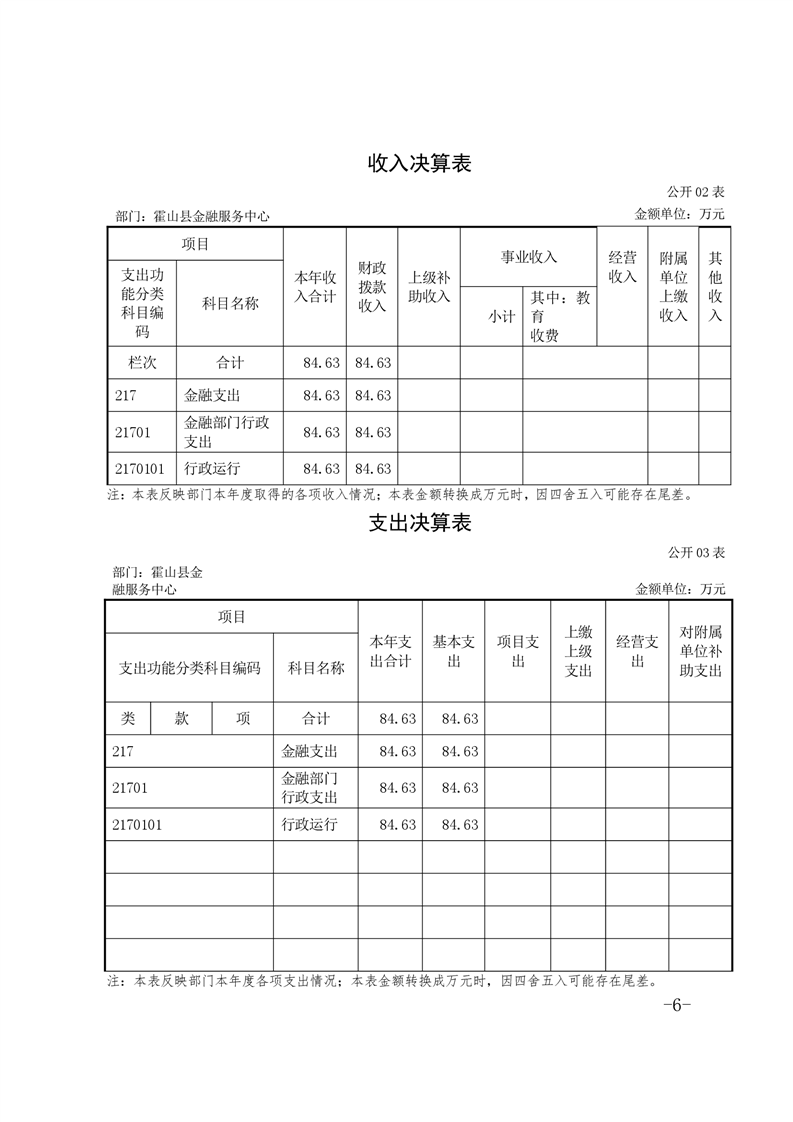 收入决算表

公开 02 表

部门：霍山县金融服务中心

金额单位：万元

| 项目 | | 本年收入合计 | 财政拨款收入 | 上级补助收入 | 事业收入 | | 经营收入 | 附属单位上缴收入 | 其他收入 |
|---|---|---|---|---|---|---|---|---|---|
| 支出功能分类科目编码 | 科目名称 | | | | 小计 | 其中：教育收费 | | | |
| 栏次 | 合计 | 84.63 | 84.63 | | | | | | |
| 217 | 金融支出 | 84.63 | 84.63 | | | | | | |
| 21701 | 金融部门行政支出 | 84.63 | 84.63 | | | | | | |
| 2170101 | 行政运行 | 84.63 | 84.63 | | | | | | |

注：本表反映部门本年度取得的各项收入情况；本表金额转换成万元时，因四舍五入可能存在尾差。

支出决算表

公开 03 表

部门：霍山县金融服务中心

金额单位：万元

| 项目 | | | | 本年支出合计 | 基本支出 | 项目支出 | 上缴上级支出 | 经营支出 | 对附属单位补助支出 |
|---|---|---|---|---|---|---|---|---|---|
| 支出功能分类科目编码 | | | 科目名称 | | | | | | |
| 类 | 款 | 项 | 合计 | 84.63 | 84.63 | | | | |
| 217 | | | 金融支出 | 84.63 | 84.63 | | | | |
| 21701 | | | 金融部门行政支出 | 84.63 | 84.63 | | | | |
| 2170101 | | | 行政运行 | 84.63 | 84.63 | | | | |
| | | | | | | | | | |
| | | | | | | | | | |
| | | | | | | | | | |
| | | | | | | | | | |

注：本表反映部门本年度各项支出情况；本表金额转换成万元时，因四舍五入可能存在尾差。

-6-